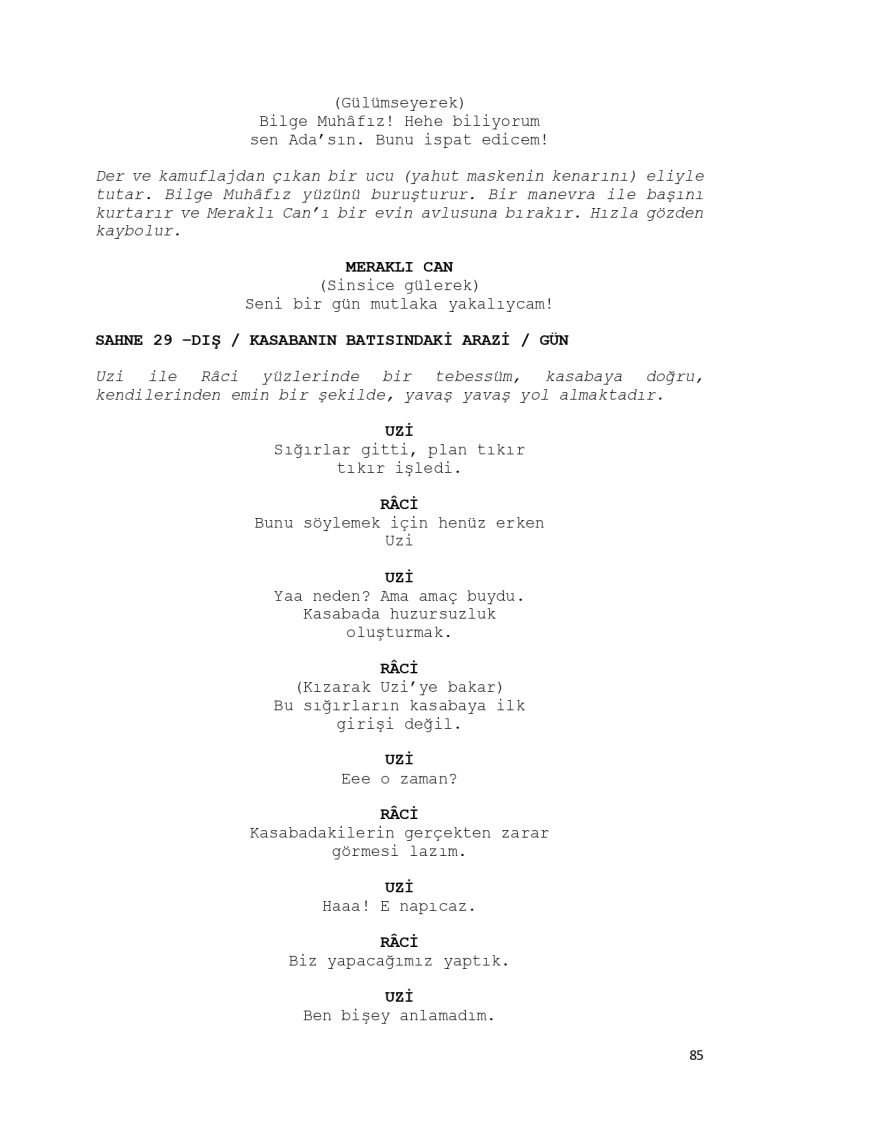 (Gülümseyerek)
Bilge Muhâfız! Hehe biliyorum sen Ada'sın. Bunu ispat edicem!

Der ve kamuflajdan çıkan bir ucu (yahut maskenin kenarını) eliyle tutar. Bilge Muhâfız yüzünü buruşturur. Bir manevra ile başını kurtarır ve Meraklı Can'ı bir evin avlusuna bırakır. Hızla gözden kaybolur.

MERAKLI CAN
(Sinsice gülerek)
Seni bir gün mutlaka yakalıycam!

SAHNE 29 –DIŞ / KASABANIN BATISINDAKİ ARAZİ / GÜN

Uzi ile Râci yüzlerinde bir tebessüm, kasabaya doğru, kendilerinden emin bir şekilde, yavaş yavaş yol almaktadır.

UZİ
Sığırlar gitti, plan tıkır tıkır işledi.

RÂCİ
Bunu söylemek için henüz erken Uzi

UZİ
Yaa neden? Ama amaç buydu. Kasabada huzursuzluk oluşturmak.

RÂCİ
(Kızarak Uzi'ye bakar)
Bu sığırların kasabaya ilk girişi değil.

UZİ
Eee o zaman?

RÂCİ
Kasabadakilerin gerçekten zarar görmesi lazım.

UZİ
Haaa! E napıcaz.

RÂCİ
Biz yapacağımız yaptık.

UZİ
Ben bişey anlamadım.

85